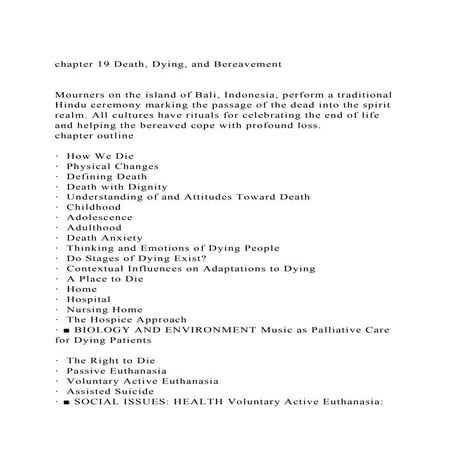 chapter 19 Death, Dying, and Bereavement

Mourners on the island of Bali, Indonesia, perform a traditional Hindu ceremony marking the passage of the dead into the spirit realm. All cultures have rituals for celebrating the end of life and helping the bereaved cope with profound loss.
chapter outline

· How We Die
· Physical Changes
· Defining Death
· Death with Dignity
· Understanding of and Attitudes Toward Death
· Childhood
· Adolescence
· Adulthood
· Death Anxiety
· Thinking and Emotions of Dying People
· Do Stages of Dying Exist?
· Contextual Influences on Adaptations to Dying
· A Place to Die
· Home
· Hospital
· Nursing Home
· The Hospice Approach
· ■ BIOLOGY AND ENVIRONMENT Music as Palliative Care for Dying Patients

· The Right to Die
· Passive Euthanasia
· Voluntary Active Euthanasia
· Assisted Suicide
· ■ SOCIAL ISSUES: HEALTH Voluntary Active Euthanasia: